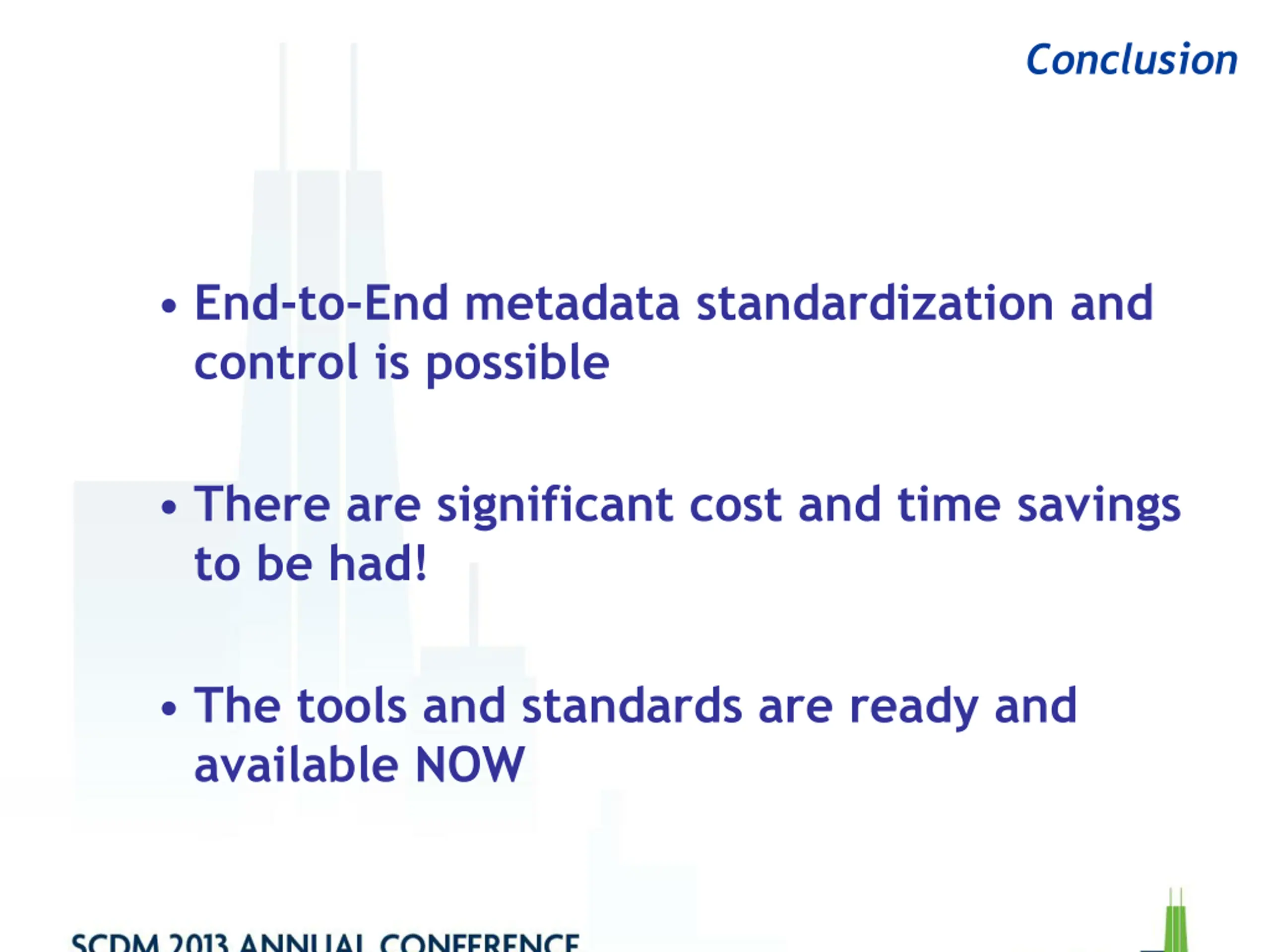 Conclusion

• End-to-End metadata standardization and control is possible

• There are significant cost and time savings to be had!

• The tools and standards are ready and available NOW

SCDM 2013 ANNUAL CONFERENCE